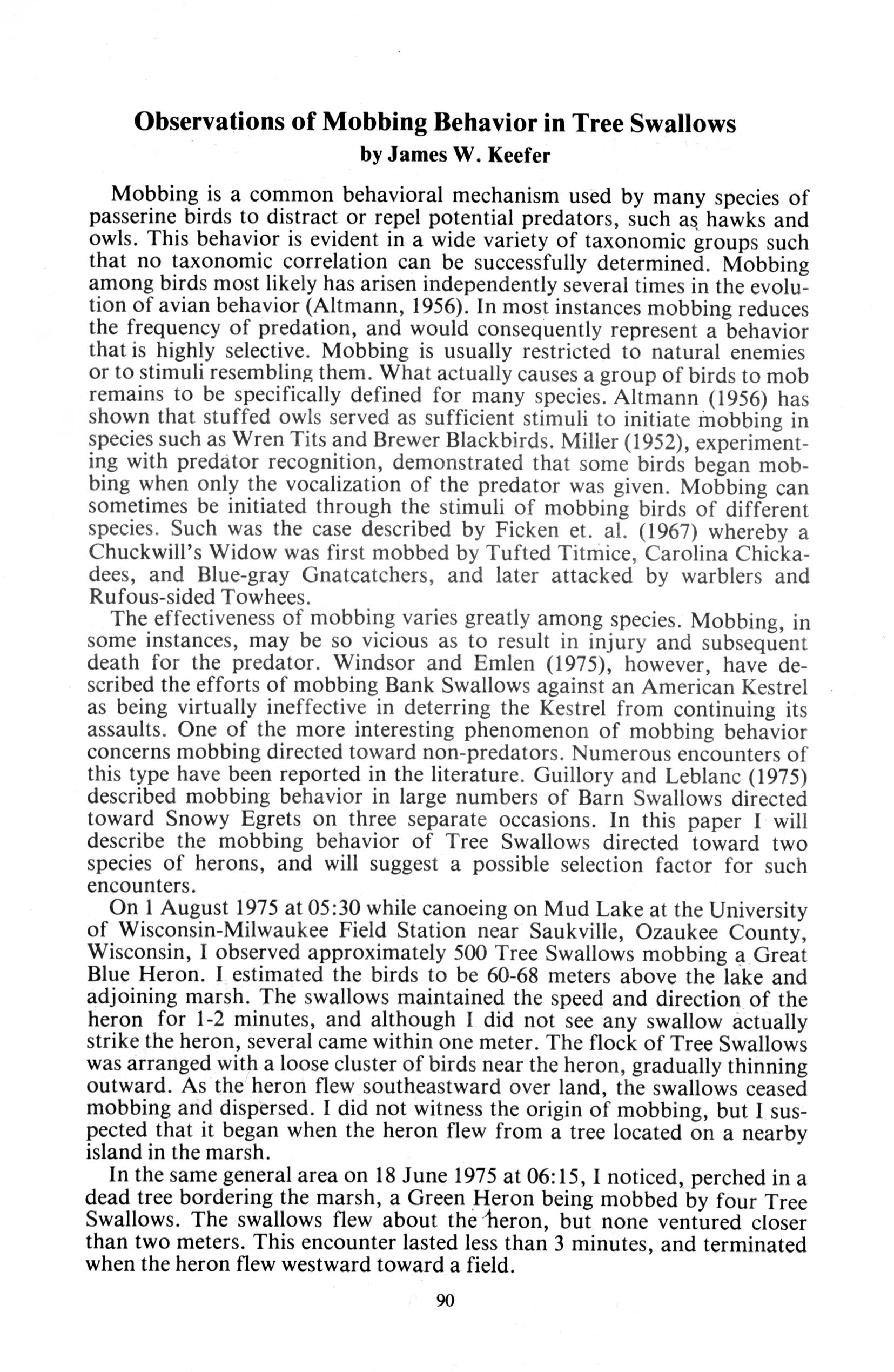 Observations of Mobbing Behavior in Tree Swallows
by James W. Keefer

Mobbing is a common behavioral mechanism used by many species of passerine birds to distract or repel potential predators, such as hawks and owls. This behavior is evident in a wide variety of taxonomic groups such that no taxonomic correlation can be successfully determined. Mobbing among birds most likely has arisen independently several times in the evolution of avian behavior (Altmann, 1956). In most instances mobbing reduces the frequency of predation, and would consequently represent a behavior that is highly selective. Mobbing is usually restricted to natural enemies or to stimuli resembling them. What actually causes a group of birds to mob remains to be specifically defined for many species. Altmann (1956) has shown that stuffed owls served as sufficient stimuli to initiate mobbing in species such as Wren Tits and Brewer Blackbirds. Miller (1952), experimenting with predator recognition, demonstrated that some birds began mobbing when only the vocalization of the predator was given. Mobbing can sometimes be initiated through the stimuli of mobbing birds of different species. Such was the case described by Ficken et. al. (1967) whereby a Chuckwill's Widow was first mobbed by Tufted Titmice, Carolina Chickadees, and Blue-gray Gnatcatchers, and later attacked by warblers and Rufous-sided Towhees.

The effectiveness of mobbing varies greatly among species. Mobbing, in some instances, may be so vicious as to result in injury and subsequent death for the predator. Windsor and Emlen (1975), however, have described the efforts of mobbing Bank Swallows against an American Kestrel as being virtually ineffective in deterring the Kestrel from continuing its assaults. One of the more interesting phenomenon of mobbing behavior concerns mobbing directed toward non-predators. Numerous encounters of this type have been reported in the literature. Guillory and Leblanc (1975) described mobbing behavior in large numbers of Barn Swallows directed toward Snowy Egrets on three separate occasions. In this paper I will describe the mobbing behavior of Tree Swallows directed toward two species of herons, and will suggest a possible selection factor for such encounters.

On 1 August 1975 at 05:30 while canoeing on Mud Lake at the University of Wisconsin-Milwaukee Field Station near Saukville, Ozaukee County, Wisconsin, I observed approximately 500 Tree Swallows mobbing a Great Blue Heron. I estimated the birds to be 60-68 meters above the lake and adjoining marsh. The swallows maintained the speed and direction of the heron for 1-2 minutes, and although I did not see any swallow actually strike the heron, several came within one meter. The flock of Tree Swallows was arranged with a loose cluster of birds near the heron, gradually thinning outward. As the heron flew southeastward over land, the swallows ceased mobbing and dispersed. I did not witness the origin of mobbing, but I suspected that it began when the heron flew from a tree located on a nearby island in the marsh.

In the same general area on 18 June 1975 at 06:15, I noticed, perched in a dead tree bordering the marsh, a Green Heron being mobbed by four Tree Swallows. The swallows flew about the heron, but none ventured closer than two meters. This encounter lasted less than 3 minutes, and terminated when the heron flew westward toward a field.

90